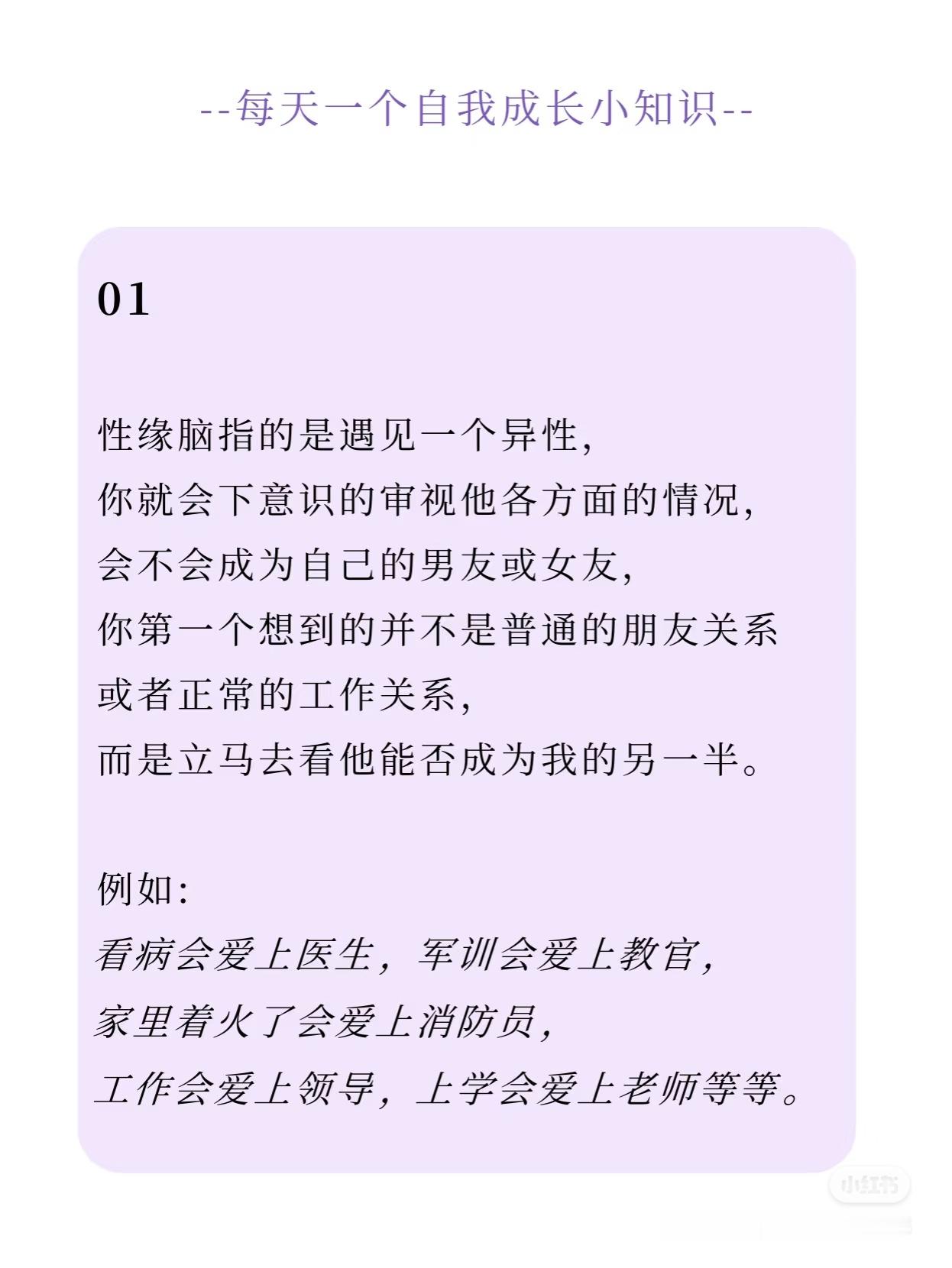 --每天一个自我成长小知识--

01

性缘脑指的是遇见一个异性,
你就会下意识的审视他各方面的情况,
会不会成为自己的男友或女友,
你第一个想到的并不是普通的朋友关系
或者正常的工作关系,
而是立马去看他能否成为我的另一半。

例如:
看病会爱上医生，军训会爱上教官,
家里着火了会爱上消防员,
工作会爱上领导，上学会爱上老师等等。

小红书